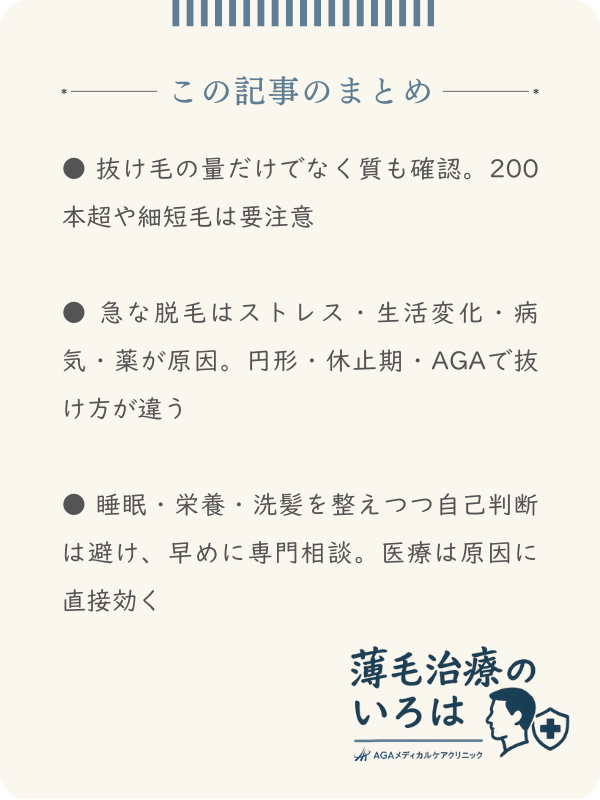 この記事のまとめ

● 抜け毛の量だけでなく質も確認。200本超や細短毛は要注意

● 急な脱毛はストレス・生活変化・病気・薬が原因。円形・休止期・AGAで抜け方が違う

● 睡眠・栄養・洗髪を整えつつ自己判断は避け、早めに専門相談。医療は原因に直接効く

薄毛治療のいろは
AGAメディカルケアクリニック